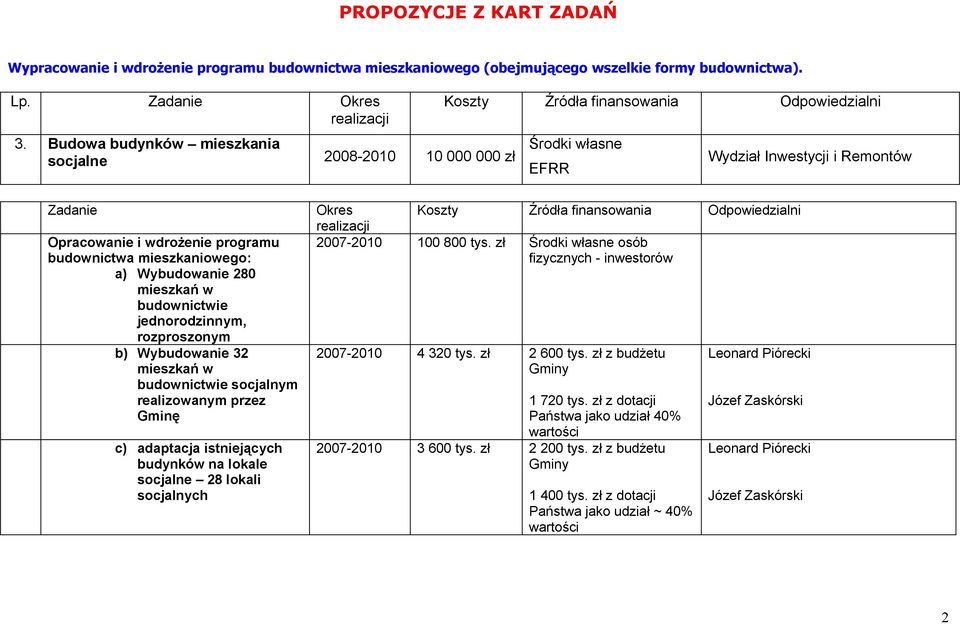 PROPOZYCJE Z KART ZADAŃ

Wypracowanie i wdrożenie programu budownictwa mieszkaniowego (obejmującego wszelkie formy budownictwa).

| Lp. | Zadanie | Okres realizacji | Koszty | Źródła finansowania | Odpowiedzialni |
|---|---|---|---|---|---|
| 3. | Budowa budynków – mieszkania socjalne | 2008-2010 | 10 000 000 zł | Środki własne EFRR | Wydział Inwestycji i Remontów |

| Zadanie | Okres realizacji | Koszty | Źródła finansowania | Odpowiedzialni |
|---|---|---|---|---|
| Opracowanie i wdrożenie programu budownictwa mieszkaniowego: a) Wybudowanie 280 mieszkań w budownictwie jednorodzinnym, rozproszonym | 2007-2010 | 100 800 tys. zł | Środki własne osób fizycznych - inwestorów | |
| b) Wybudowanie 32 mieszkań w budownictwie socjalnym realizowanym przez Gminę | 2007-2010 | 4 320 tys. zł | 2 600 tys. zł z budżetu Gminy 1 720 tys. zł z dotacji Państwa jako udział 40% wartości | Leonard Piórecki Józef Zaskórski |
| c) adaptacja istniejących budynków na lokale socjalne – 28 lokali socjalnych | 2007-2010 | 3 600 tys. zł | 2 200 tys. zł z budżetu Gminy 1 400 tys. zł z dotacji Państwa jako udział ~ 40% wartości | Leonard Piórecki Józef Zaskórski |

2